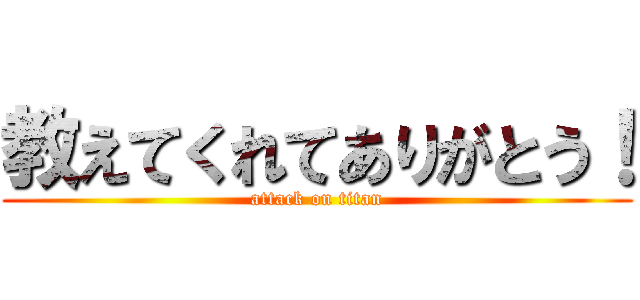 教えてくれてありがとう！
attack on titan